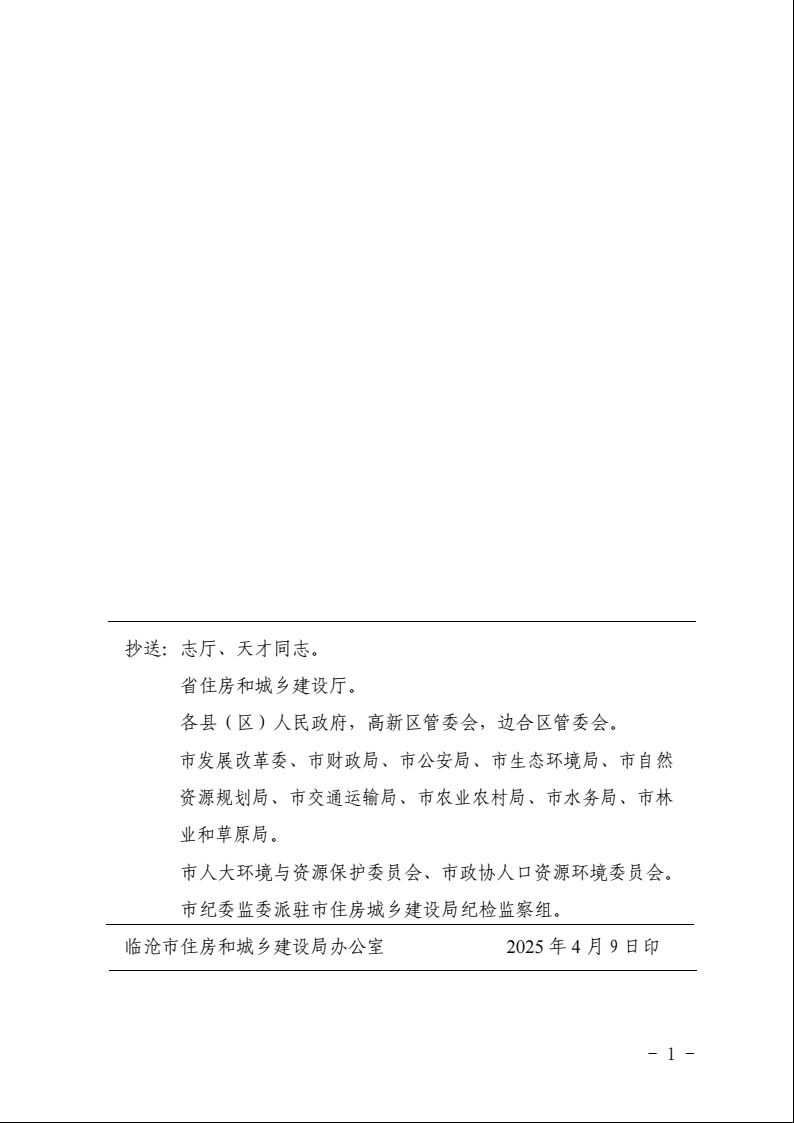 抄送：志厅、天才同志。

省住房和城乡建设厅。

各县（区）人民政府，高新区管委会，边合区管委会。

市发展改革委、市财政局、市公安局、市生态环境局、市自然资源规划局、市交通运输局、市农业农村局、市水务局、市林业和草原局。

市人大环境与资源保护委员会、市政协人口资源环境委员会。

市纪委监委派驻市住房城乡建设局纪检监察组。

临沧市住房和城乡建设局办公室　　2025 年 4 月 9 日印

－ 1 －